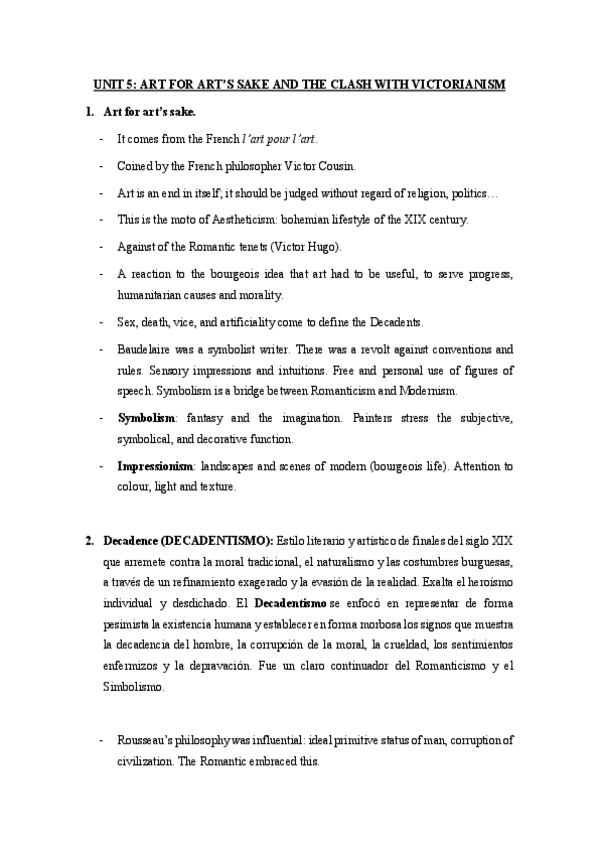 UNIT 5: ART FOR ART'S SAKE AND THE CLASH WITH VICTORIANISM

1. Art for art's sake.

- It comes from the French l'art pour l'art.
- Coined by the French philosopher Victor Cousin.
- Art is an end in itself; it should be judged without regard of religion, politics…
- This is the moto of Aestheticism: bohemian lifestyle of the XIX century.
- Against of the Romantic tenets (Victor Hugo).
- A reaction to the bourgeois idea that art had to be useful, to serve progress, humanitarian causes and morality.
- Sex, death, vice, and artificiality come to define the Decadents.
- Baudelaire was a symbolist writer. There was a revolt against conventions and rules. Sensory impressions and intuitions. Free and personal use of figures of speech. Symbolism is a bridge between Romanticism and Modernism.
- Symbolism: fantasy and the imagination. Painters stress the subjective, symbolical, and decorative function.
- Impressionism: landscapes and scenes of modern (bourgeois life). Attention to colour, light and texture.

2. Decadence (DECADENTISMO): Estilo literario y artístico de finales del siglo XIX que arremete contra la moral tradicional, el naturalismo y las costumbres burguesas, a través de un refinamiento exagerado y la evasión de la realidad. Exalta el heroísmo individual y desdichado. El Decadentismo se enfocó en representar de forma pesimista la existencia humana y establecer en forma morbosa los signos que muestra la decadencia del hombre, la corrupción de la moral, la crueldad, los sentimientos enfermizos y la depravación. Fue un claro continuador del Romanticismo y el Simbolismo.

- Rousseau's philosophy was influential: ideal primitive status of man, corruption of civilization. The Romantic embraced this.